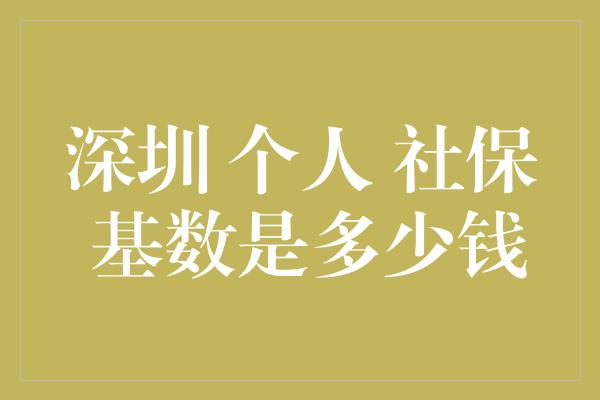 深圳 个人 社保
基数是多少钱